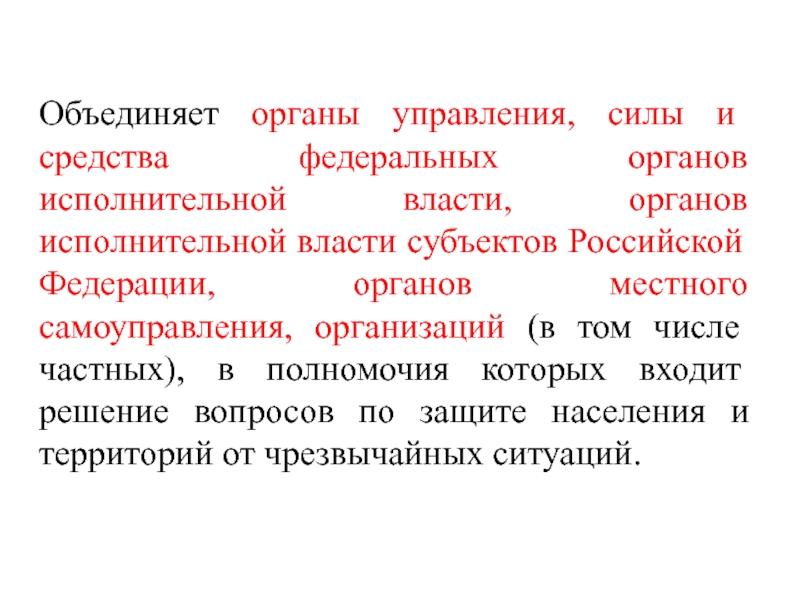 Объединяет органы управления, силы и средства федеральных органов исполнительной власти, органов исполнительной власти субъектов Российской Федерации, органов местного самоуправления, организаций (в том числе частных), в полномочия которых входит решение вопросов по защите населения и территорий от чрезвычайных ситуаций.